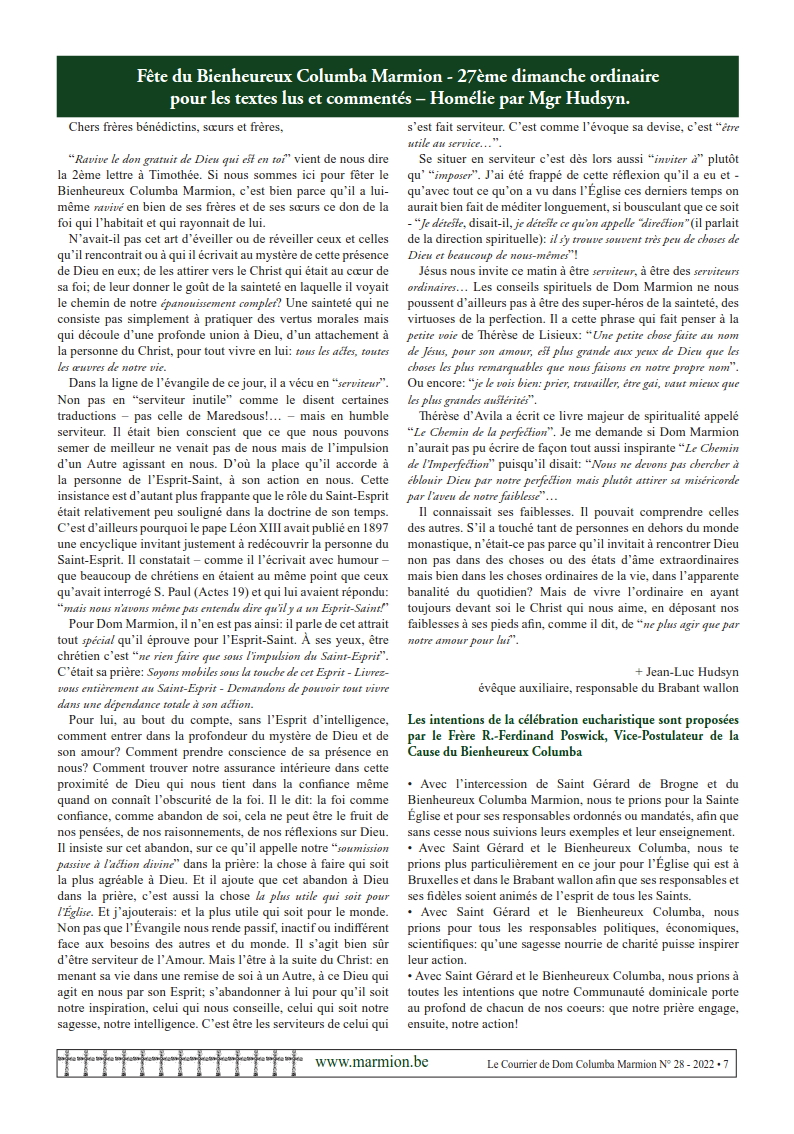 Fête du Bienheureux Columba Marmion - 27ème dimanche ordinaire pour les textes lus et commentés – Homélie par Mgr Hudsyn.

Chers frères bénédictins, sœurs et frères,

"Ravive le don gratuit de Dieu qui est en toi" vient de nous dire la 2ème lettre à Timothée. Si nous sommes ici pour fêter le Bienheureux Columba Marmion, c'est bien parce qu'il a lui-même ravivé en bien de ses frères et de ses sœurs ce don de la foi qui l'habitait et qui rayonnait de lui.

N'avait-il pas cet art d'éveiller ou de réveiller ceux et celles qu'il rencontrait ou à qui il écrivait au mystère de cette présence de Dieu en eux; de les attirer vers le Christ qui était au cœur de sa foi; de leur donner le goût de la sainteté en laquelle il voyait le chemin de notre épanouissement complet? Une sainteté qui ne consiste pas simplement à pratiquer des vertus morales mais qui découle d'une profonde union à Dieu, d'un attachement à la personne du Christ, pour tout vivre en lui: tous les actes, toutes les œuvres de notre vie.

Dans la ligne de l'évangile de ce jour, il a vécu en "serviteur". Non pas en "serviteur inutile" comme le disent certaines traductions – pas celle de Maredsous!... – mais en humble serviteur. Il était bien conscient que ce que nous pouvons semer de meilleur ne venait pas de nous mais de l'impulsion d'un Autre agissant en nous. D'où la place qu'il accorde à la personne de l'Esprit-Saint, à son action en nous. Cette insistance est d'autant plus frappante que le rôle du Saint-Esprit était relativement peu souligné dans la doctrine de son temps. C'est d'ailleurs pourquoi le pape Léon XIII avait publié en 1897 une encyclique invitant justement à redécouvrir la personne du Saint-Esprit. Il constatait – comme il l'écrivait avec humour – que beaucoup de chrétiens en étaient au même point que ceux qu'avait interrogé S. Paul (Actes 19) et qui lui avaient répondu: "mais nous n'avons même pas entendu dire qu'il y a un Esprit-Saint!"

Pour Dom Marmion, il n'en est pas ainsi: il parle de cet attrait tout spécial qu'il éprouve pour l'Esprit-Saint. À ses yeux, être chrétien c'est "ne rien faire que sous l'impulsion du Saint-Esprit". C'était sa prière: Soyons mobiles sous la touche de cet Esprit - Livrez-vous entièrement au Saint-Esprit - Demandons de pouvoir tout vivre dans une dépendance totale à son action.

Pour lui, au bout du compte, sans l'Esprit d'intelligence, comment entrer dans la profondeur du mystère de Dieu et de son amour? Comment prendre conscience de sa présence en nous? Comment trouver notre assurance intérieure dans cette proximité de Dieu qui nous tient dans la confiance même quand on connaît l'obscurité de la foi. Il le dit: la foi comme confiance, comme abandon de soi, cela ne peut être le fruit de nos pensées, de nos raisonnements, de nos réflexions sur Dieu. Il insiste sur cet abandon, sur ce qu'il appelle notre "soumission passive à l'action divine" dans la prière: la chose à faire qui soit la plus agréable à Dieu. Et il ajoute que cet abandon à Dieu dans la prière, c'est aussi la chose la plus utile qui soit pour l'Église. Et j'ajouterais: et la plus utile qui soit pour le monde. Non pas que l'Évangile nous rende passif, inactif ou indifférent face aux besoins des autres et du monde. Il s'agit bien sûr d'être serviteur de l'Amour. Mais l'être à la suite du Christ: en menant sa vie dans une remise de soi à un Autre, à ce Dieu qui agit en nous par son Esprit; s'abandonner à lui pour qu'il soit notre inspiration, celui qui nous conseille, celui qui soit notre sagesse, notre intelligence. C'est être les serviteurs de celui qui s'est fait serviteur. C'est comme l'évoque sa devise, c'est "être utile au service...".

Se situer en serviteur c'est dès lors aussi "inviter à" plutôt qu' "imposer". J'ai été frappé de cette réflexion qu'il a eu et - qu'avec tout ce qu'on a vu dans l'Église ces derniers temps on aurait bien fait de méditer longuement, si bousculant que ce soit - "Je déteste, disait-il, je déteste ce qu'on appelle "direction" (il parlait de la direction spirituelle): il s'y trouve souvent très peu de choses de Dieu et beaucoup de nous-mêmes"!

Jésus nous invite ce matin à être serviteur, à être des serviteurs ordinaires... Les conseils spirituels de Dom Marmion ne nous poussent d'ailleurs pas à être des super-héros de la sainteté, des virtuoses de la perfection. Il a cette phrase qui fait penser à la petite voie de Thérèse de Lisieux: "Une petite chose faite au nom de Jésus, pour son amour, est plus grande aux yeux de Dieu que les choses les plus remarquables que nous faisons en notre propre nom". Ou encore: "je le vois bien: prier, travailler, être gai, vaut mieux que les plus grandes austérités".

Thérèse d'Avila a écrit ce livre majeur de spiritualité appelé "Le Chemin de la perfection". Je me demande si Dom Marmion n'aurait pas pu écrire de façon tout aussi inspirante "Le Chemin de l'Imperfection" puisqu'il disait: "Nous ne devons pas chercher à éblouir Dieu par notre perfection mais plutôt attirer sa miséricorde par l'aveu de notre faiblesse"...

Il connaissait ses faiblesses. Il pouvait comprendre celles des autres. S'il a touché tant de personnes en dehors du monde monastique, n'était-ce pas parce qu'il invitait à rencontrer Dieu non pas dans des choses ou des états d'âme extraordinaires mais bien dans les choses ordinaires de la vie, dans l'apparente banalité du quotidien? Mais de vivre l'ordinaire en ayant toujours devant soi le Christ qui nous aime, en déposant nos faiblesses à ses pieds afin, comme il dit, de "ne plus agir que par notre amour pour lui".

+ Jean-Luc Hudsyn
évêque auxiliaire, responsable du Brabant wallon

Les intentions de la célébration eucharistique sont proposées par le Frère R.-Ferdinand Poswick, Vice-Postulateur de la Cause du Bienheureux Columba

• Avec l'intercession de Saint Gérard de Brogne et du Bienheureux Columba Marmion, nous te prions pour la Sainte Église et pour ses responsables ordonnés ou mandatés, afin que sans cesse nous suivions leurs exemples et leur enseignement.
• Avec Saint Gérard et le Bienheureux Columba, nous te prions plus particulièrement en ce jour pour l'Église qui est à Bruxelles et dans le Brabant wallon afin que ses responsables et ses fidèles soient animés de l'esprit de tous les Saints.
• Avec Saint Gérard et le Bienheureux Columba, nous prions pour tous les responsables politiques, économiques, scientifiques: qu'une sagesse nourrie de charité puisse inspirer leur action.
• Avec Saint Gérard et le Bienheureux Columba, nous prions à toutes les intentions que notre Communauté dominicale porte au profond de chacun de nos coeurs: que notre prière engage, ensuite, notre action!

www.marmion.be
Le Courrier de Dom Columba Marmion N° 28 - 2022 • 7